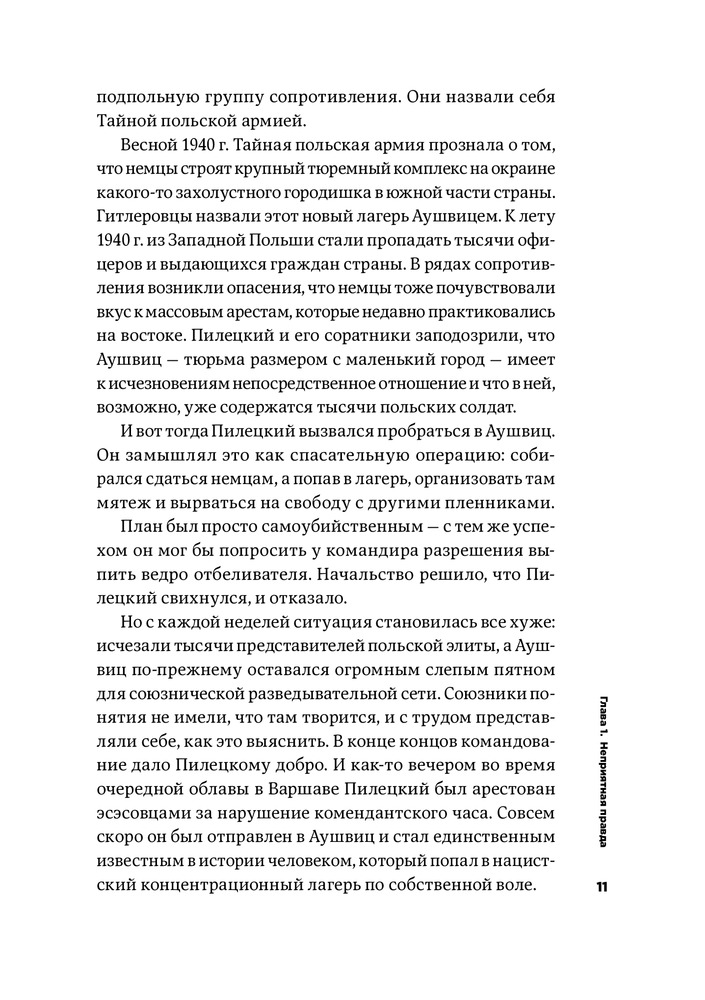 подпольную группу сопротивления. Они назвали себя Тайной польской армией.

Весной 1940 г. Тайная польская армия прознала о том, что немцы строят крупный тюремный комплекс на окраине какого-то захолустного городишка в южной части страны. Гитлеровцы назвали этот новый лагерь Аушвицем. К лету 1940 г. из Западной Польши стали пропадать тысячи офицеров и выдающихся граждан страны. В рядах сопротивления возникли опасения, что немцы тоже почувствовали вкус к массовым арестам, которые недавно практиковались на востоке. Пилецкий и его соратники заподозрили, что Аушвиц — тюрьма размером с маленький город — имеет к исчезновениям непосредственное отношение и что в ней, возможно, уже содержатся тысячи польских солдат.

И вот тогда Пилецкий вызвался пробраться в Аушвиц. Он замышлял это как спасательную операцию: собирался сдаться немцам, а попав в лагерь, организовать там мятеж и вырваться на свободу с другими пленниками.

План был просто самоубийственным — с тем же успехом он мог бы попросить у командира разрешения выпить ведро отбеливателя. Начальство решило, что Пилецкий свихнулся, и отказало.

Но с каждой неделей ситуация становилась все хуже: исчезали тысячи представителей польской элиты, а Аушвиц по-прежнему оставался огромным слепым пятном для союзнической разведывательной сети. Союзники понятия не имели, что там творится, и с трудом представляли себе, как это выяснить. В конце концов командование дало Пилецкому добро. И как-то вечером во время очередной облавы в Варшаве Пилецкий был арестован эсэсовцами за нарушение комендантского часа. Совсем скоро он был отправлен в Аушвиц и стал единственным известным в истории человеком, который попал в нацистский концентрационный лагерь по собственной воле.

Глава 1. Неприятная правда

11